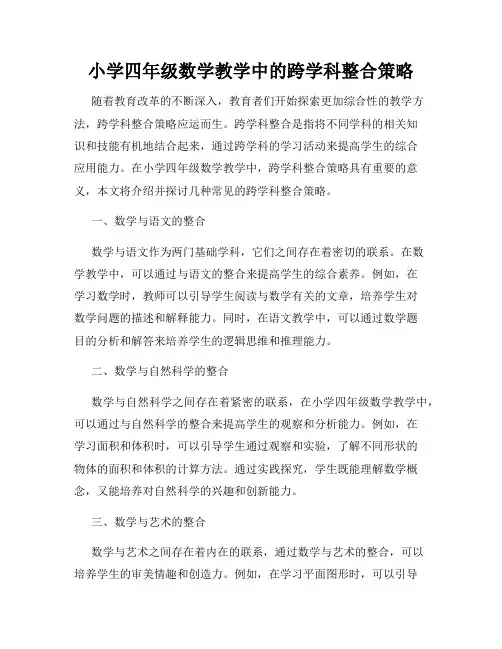 小学四年级数学教学中的跨学科整合策略

随着教育改革的不断深入，教育者们开始探索更加综合性的教学方法，跨学科整合策略应运而生。跨学科整合是指将不同学科的相关知识和技能有机地结合起来，通过跨学科的学习活动来提高学生的综合应用能力。在小学四年级数学教学中，跨学科整合策略具有重要的意义，本文将介绍并探讨几种常见的跨学科整合策略。

一、数学与语文的整合

数学与语文作为两门基础学科，它们之间存在着密切的联系。在数学教学中，可以通过与语文的整合来提高学生的综合素养。例如，在学习数学时，教师可以引导学生阅读与数学有关的文章，培养学生对数学问题的描述和解释能力。同时，在语文教学中，可以通过数学题目的分析和解答来培养学生的逻辑思维和推理能力。

二、数学与自然科学的整合

数学与自然科学之间存在着紧密的联系，在小学四年级数学教学中，可以通过与自然科学的整合来提高学生的观察和分析能力。例如，在学习面积和体积时，可以引导学生通过观察和实验，了解不同形状的物体的面积和体积的计算方法。通过实践探究，学生既能理解数学概念，又能培养对自然科学的兴趣和创新能力。

三、数学与艺术的整合

数学与艺术之间存在着内在的联系，通过数学与艺术的整合，可以培养学生的审美情趣和创造力。例如，在学习平面图形时，可以引导